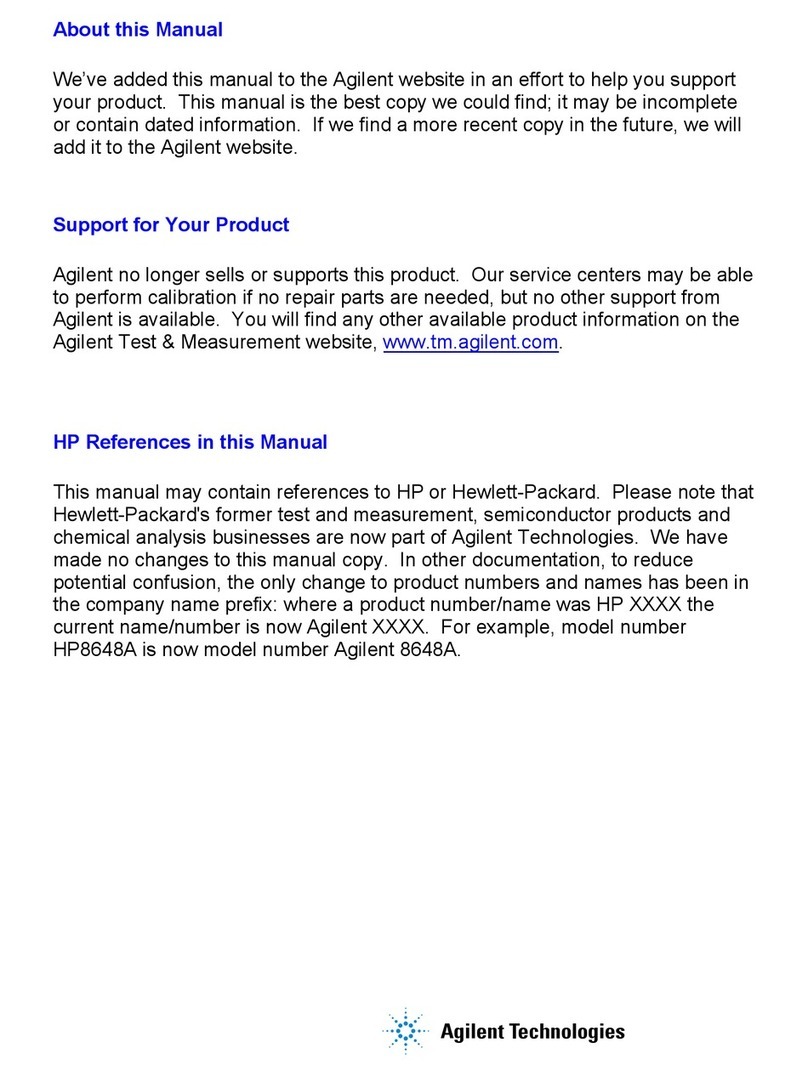 About this Manual

We've added this manual to the Agilent website in an effort to help you support your product. This manual is the best copy we could find; it may be incomplete or contain dated information. If we find a more recent copy in the future, we will add it to the Agilent website.

Support for Your Product

Agilent no longer sells or supports this product. Our service centers may be able to perform calibration if no repair parts are needed, but no other support from Agilent is available. You will find any other available product information on the Agilent Test & Measurement website, www.tm.agilent.com.

HP References in this Manual

This manual may contain references to HP or Hewlett-Packard. Please note that Hewlett-Packard's former test and measurement, semiconductor products and chemical analysis businesses are now part of Agilent Technologies. We have made no changes to this manual copy. In other documentation, to reduce potential confusion, the only change to product numbers and names has been in the company name prefix: where a product number/name was HP XXXX the current name/number is now Agilent XXXX. For example, model number HP8648A is now model number Agilent 8648A.

Agilent Technologies